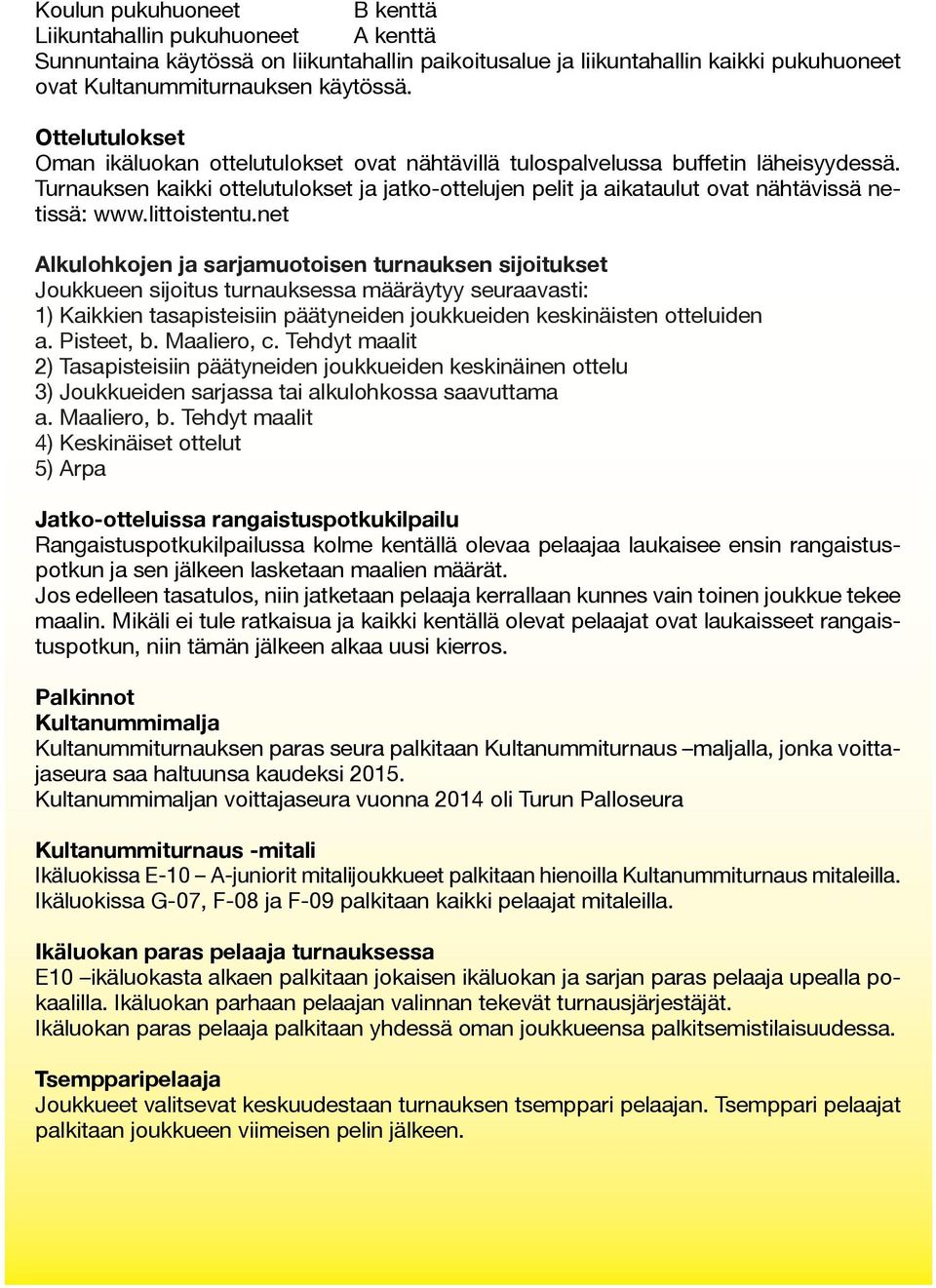 Koulun pukuhuoneet B kenttä
Liikuntahallin pukuhuoneet A kenttä
Sunnuntaina käytössä on liikuntahallin paikoitusalue ja liikuntahallin kaikki pukuhuoneet ovat Kultanummiturnauksen käytössä.

Ottelutulokset
Oman ikäluokan ottelutulokset ovat nähtävillä tulospalvelussa buffetin läheisyydessä. Turnauksen kaikki ottelutulokset ja jatko-ottelujen pelit ja aikataulut ovat nähtävissä netissä: www.littoistentu.net

Alkulohkojen ja sarjamuotoisen turnauksen sijoitukset
Joukkueen sijoitus turnauksessa määräytyy seuraavasti:
1) Kaikkien tasapisteisiin päätyneiden joukkueiden keskinäisten otteluiden
a. Pisteet, b. Maaliero, c. Tehdyt maalit
2) Tasapisteisiin päätyneiden joukkueiden keskinäinen ottelu
3) Joukkueiden sarjassa tai alkulohkossa saavuttama
a. Maaliero, b. Tehdyt maalit
4) Keskinäiset ottelut
5) Arpa

Jatko-otteluissa rangaistuspotkukilpailu
Rangaistuspotkukilpailussa kolme kentällä olevaa pelaajaa laukaisee ensin rangaistuspotkun ja sen jälkeen lasketaan maalien määrät.
Jos edelleen tasatulos, niin jatketaan pelaaja kerrallaan kunnes vain toinen joukkue tekee maalin. Mikäli ei tule ratkaisua ja kaikki kentällä olevat pelaajat ovat laukaisseet rangaistuspotkun, niin tämän jälkeen alkaa uusi kierros.

Palkinnot
Kultanummimalja
Kultanummiturnauksen paras seura palkitaan Kultanummiturnaus –maljalla, jonka voittajaseura saa haltuunsa kaudeksi 2015.
Kultanummimaljan voittajaseura vuonna 2014 oli Turun Palloseura

Kultanummiturnaus -mitali
Ikäluokissa E-10 – A-juniorit mitalijoukkueet palkitaan hienoilla Kultanummiturnaus mitaleilla. Ikäluokissa G-07, F-08 ja F-09 palkitaan kaikki pelaajat mitaleilla.

Ikäluokan paras pelaaja turnauksessa
E10 –ikäluokasta alkaen palkitaan jokaisen ikäluokan ja sarjan paras pelaaja upealla pokaalilla. Ikäluokan parhaan pelaajan valinnan tekevät turnausjärjestäjät.
Ikäluokan paras pelaaja palkitaan yhdessä oman joukkueensa palkitsemistilaisuudessa.

Tsempparipelaaja
Joukkueet valitsevat keskuudestaan turnauksen tsemppari pelaajan. Tsemppari pelaajat palkitaan joukkueen viimeisen pelin jälkeen.